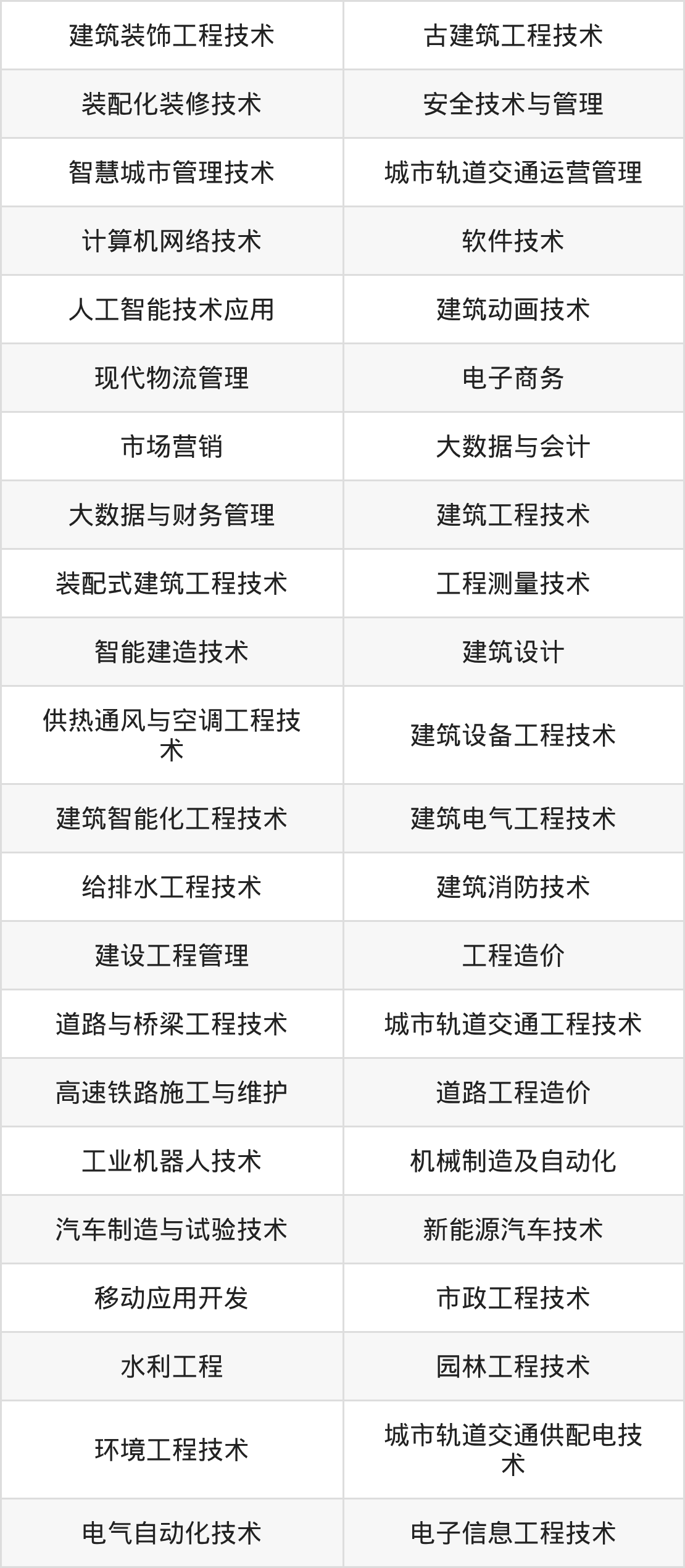 | 建筑装饰工程技术 | 古建筑工程技术 |
|---|---|
| 装配化装修技术 | 安全技术与管理 |
| 智慧城市管理技术 | 城市轨道交通运营管理 |
| 计算机网络技术 | 软件技术 |
| 人工智能技术应用 | 建筑动画技术 |
| 现代物流管理 | 电子商务 |
| 市场营销 | 大数据与会计 |
| 大数据与财务管理 | 建筑工程技术 |
| 装配式建筑工程技术 | 工程测量技术 |
| 智能建造技术 | 建筑设计 |
| 供热通风与空调工程技术 | 建筑设备工程技术 |
| 建筑智能化工程技术 | 建筑电气工程技术 |
| 给排水工程技术 | 建筑消防技术 |
| 建设工程管理 | 工程造价 |
| 道路与桥梁工程技术 | 城市轨道交通工程技术 |
| 高速铁路施工与维护 | 道路工程造价 |
| 工业机器人技术 | 机械制造及自动化 |
| 汽车制造与试验技术 | 新能源汽车技术 |
| 移动应用开发 | 市政工程技术 |
| 水利工程 | 园林工程技术 |
| 环境工程技术 | 城市轨道交通供配电技术 |
| 电气自动化技术 | 电子信息工程技术 |